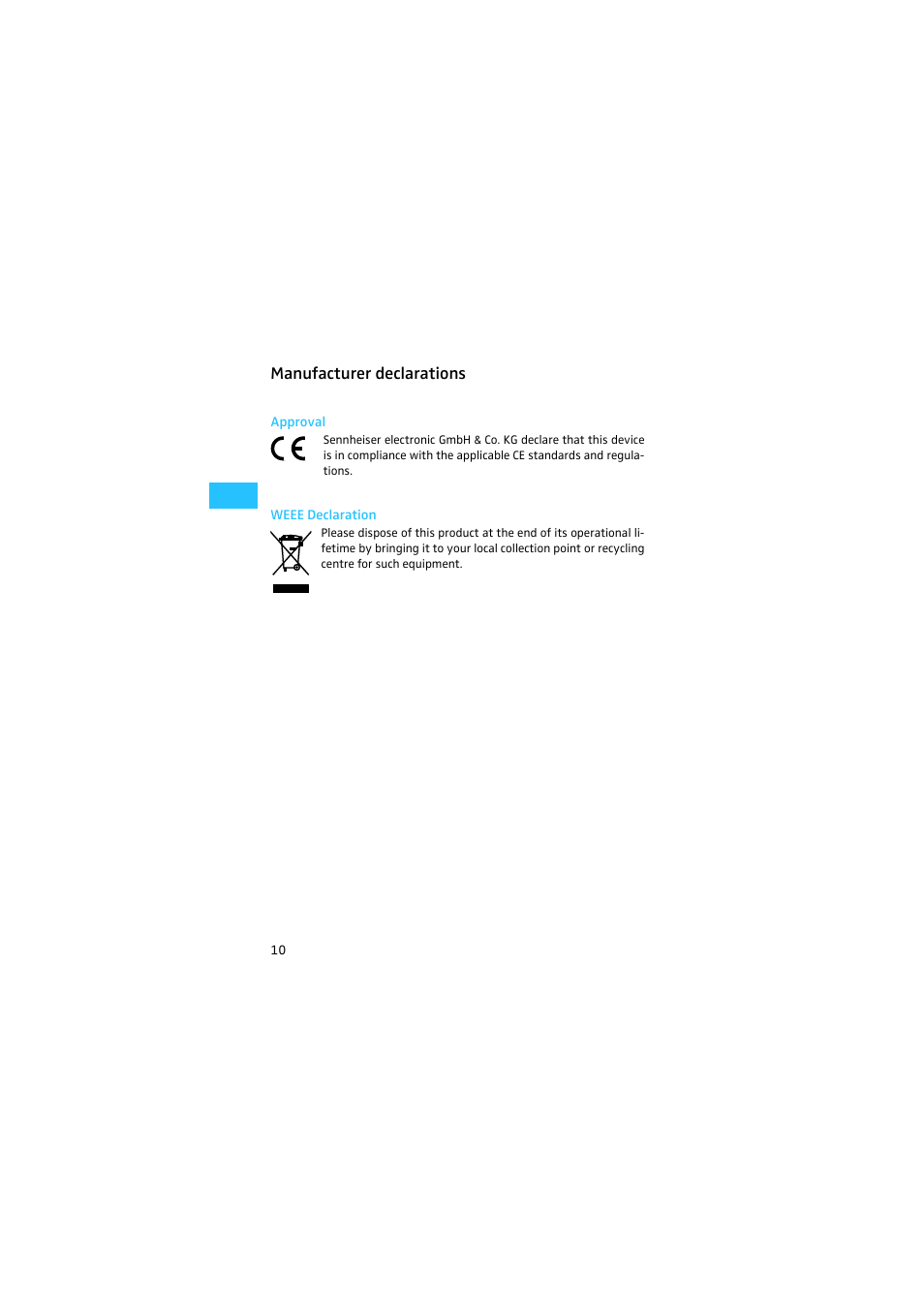 Manufacturer declarations

Approval

CE

Sennheiser electronic GmbH & Co. KG declare that this device is in compliance with the applicable CE standards and regulations.

WEEE Declaration

Please dispose of this product at the end of its operational lifetime by bringing it to your local collection point or recycling centre for such equipment.

10